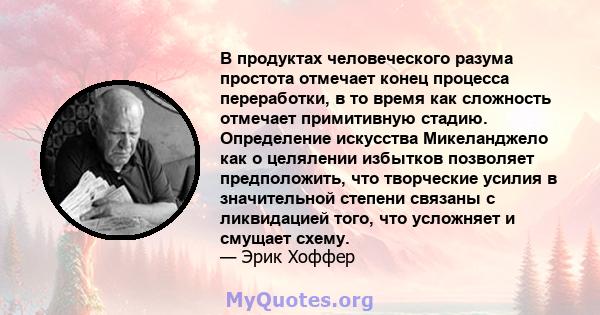 В продуктах человеческого разума простота отмечает конец процесса переработки, в то время как сложность отмечает примитивную стадию. Определение искусства Микеланджело как о целялении избытков позволяет предположить, что творческие усилия в значительной степени связаны с ликвидацией того, что усложняет и смущает схему.
— Эрик Хоффер

MyQuotes.org